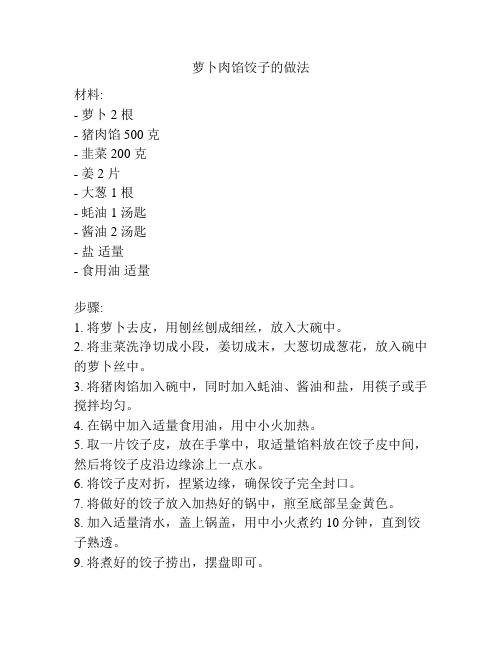 萝卜肉馅饺子的做法

材料:
- 萝卜 2 根
- 猪肉馅 500 克
- 韭菜 200 克
- 姜 2 片
- 大葱 1 根
- 蚝油 1 汤匙
- 酱油 2 汤匙
- 盐 适量
- 食用油 适量

步骤:
1. 将萝卜去皮，用刨丝刨成细丝，放入大碗中。
2. 将韭菜洗净切成小段，姜切成末，大葱切成葱花，放入碗中的萝卜丝中。
3. 将猪肉馅加入碗中，同时加入蚝油、酱油和盐，用筷子或手搅拌均匀。
4. 在锅中加入适量食用油，用中小火加热。
5. 取一片饺子皮，放在手掌中，取适量馅料放在饺子皮中间，然后将饺子皮沿边缘涂上一点水。
6. 将饺子皮对折，捏紧边缘，确保饺子完全封口。
7. 将做好的饺子放入加热好的锅中，煎至底部呈金黄色。
8. 加入适量清水，盖上锅盖，用中小火煮约 10 分钟，直到饺子熟透。
9. 将煮好的饺子捞出，摆盘即可。